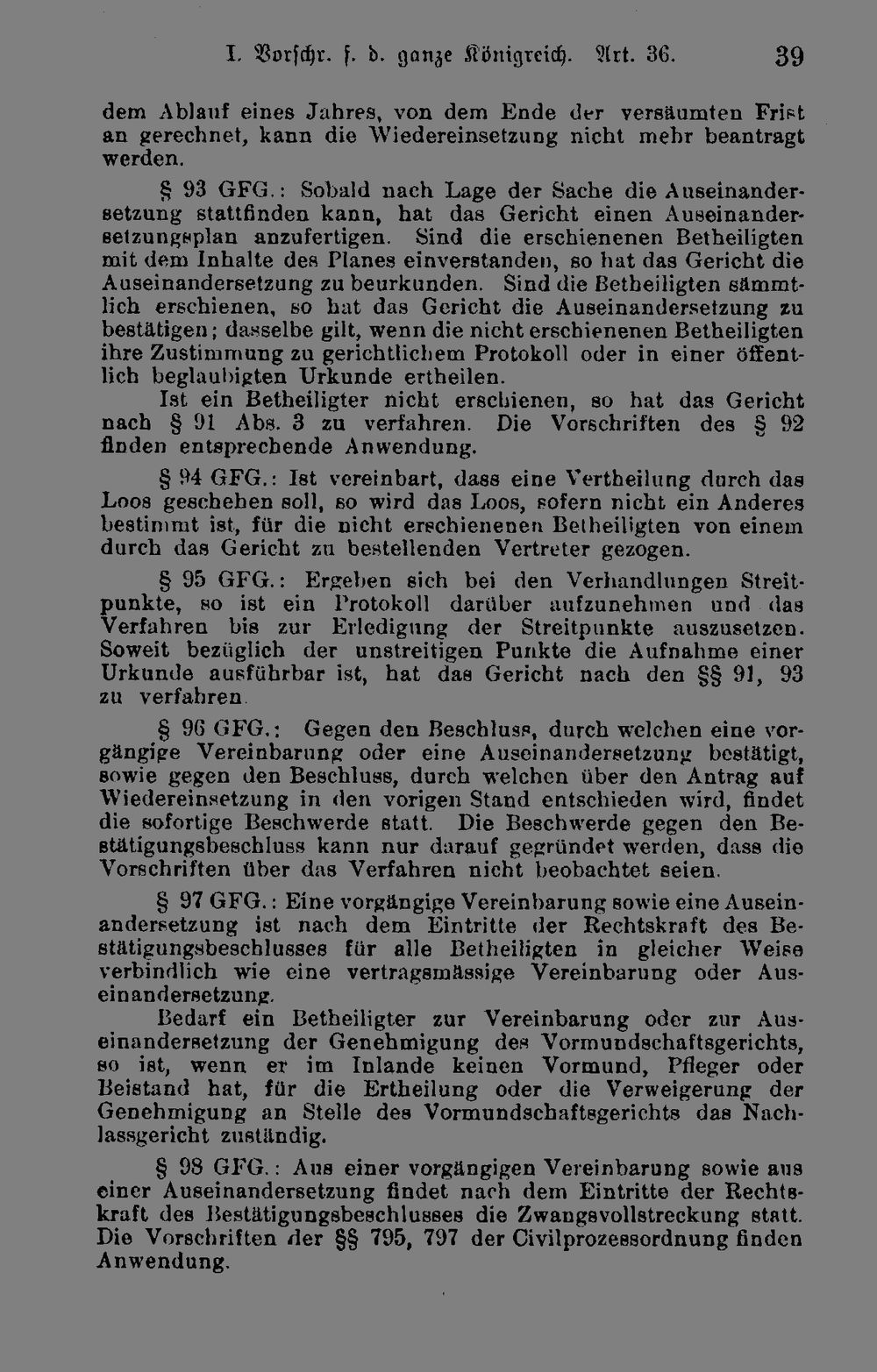 I. Vorschr. f. d. ganze Königreich. Art. 36. 39

dem Ablauf eines Jahres, von dem Ende der versäumten Frist an gerechnet, kann die Wiedereinsetzung nicht mehr beantragt werden.

§ 93 GFG.: Sobald nach Lage der Sache die Auseinandersetzung stattfinden kann, hat das Gericht einen Auseinandersetzungsplan anzufertigen. Sind die erschienenen Betheiligten mit dem Inhalte des Planes einverstanden, so hat das Gericht die Auseinandersetzung zu beurkunden. Sind die Betheiligten sämmtlich erschienen, so hat das Gericht die Auseinandersetzung zu bestätigen; dasselbe gilt, wenn die nicht erschienenen Betheiligten ihre Zustimmung zu gerichtlichem Protokoll oder in einer öffentlich beglaubigten Urkunde ertheilen.

Ist ein Betheiligter nicht erschienen, so hat das Gericht nach § 91 Abs. 3 zu verfahren. Die Vorschriften des § 92 finden entsprechende Anwendung.

§ 94 GFG.: Ist vereinbart, dass eine Vertheilung durch das Loos geschehen soll, so wird das Loos, sofern nicht ein Anderes bestimmt ist, für die nicht erschienenen Betheiligten von einem durch das Gericht zu bestellenden Vertreter gezogen.

§ 95 GFG.: Ergeben sich bei den Verhandlungen Streitpunkte, so ist ein Protokoll darüber aufzunehmen und das Verfahren bis zur Erledigung der Streitpunkte auszusetzen. Soweit bezüglich der unstreitigen Punkte die Aufnahme einer Urkunde ausführbar ist, hat das Gericht nach den §§ 91, 93 zu verfahren.

§ 96 GFG.: Gegen den Beschluss, durch welchen eine vorgängige Vereinbarung oder eine Auseinandersetzung bestätigt, sowie gegen den Beschluss, durch welchen über den Antrag auf Wiedereinsetzung in den vorigen Stand entschieden wird, findet die sofortige Beschwerde statt. Die Beschwerde gegen den Bestätigungsbeschluss kann nur darauf gegründet werden, dass die Vorschriften über das Verfahren nicht beobachtet seien.

§ 97 GFG.: Eine vorgängige Vereinbarung sowie eine Auseinandersetzung ist nach dem Eintritte der Rechtskraft des Bestätigungsbeschlusses für alle Betheiligten in gleicher Weise verbindlich wie eine vertragsmässige Vereinbarung oder Auseinandersetzung.

Bedarf ein Betheiligter zur Vereinbarung oder zur Auseinandersetzung der Genehmigung des Vormundschaftsgerichts, so ist, wenn er im Inlande keinen Vormund, Pfleger oder Beistand hat, für die Ertheilung oder die Verweigerung der Genehmigung an Stelle des Vormundschaftsgerichts das Nachlassgericht zuständig.

§ 98 GFG.: Aus einer vorgängigen Vereinbarung sowie aus einer Auseinandersetzung findet nach dem Eintritte der Rechtskraft des Bestätigungsbeschlusses die Zwangsvollstreckung statt. Die Vorschriften der §§ 795, 797 der Civilprozessordnung finden Anwendung.